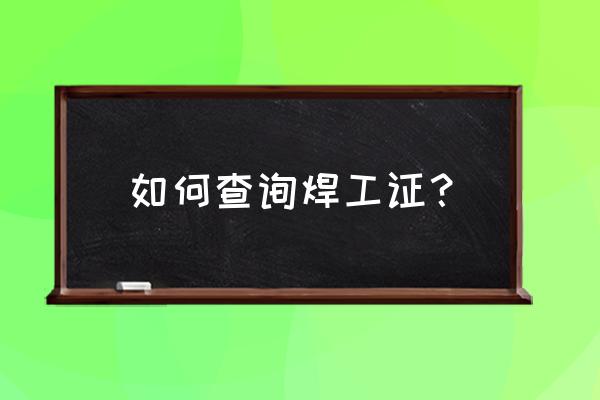 如何查询焊工证？